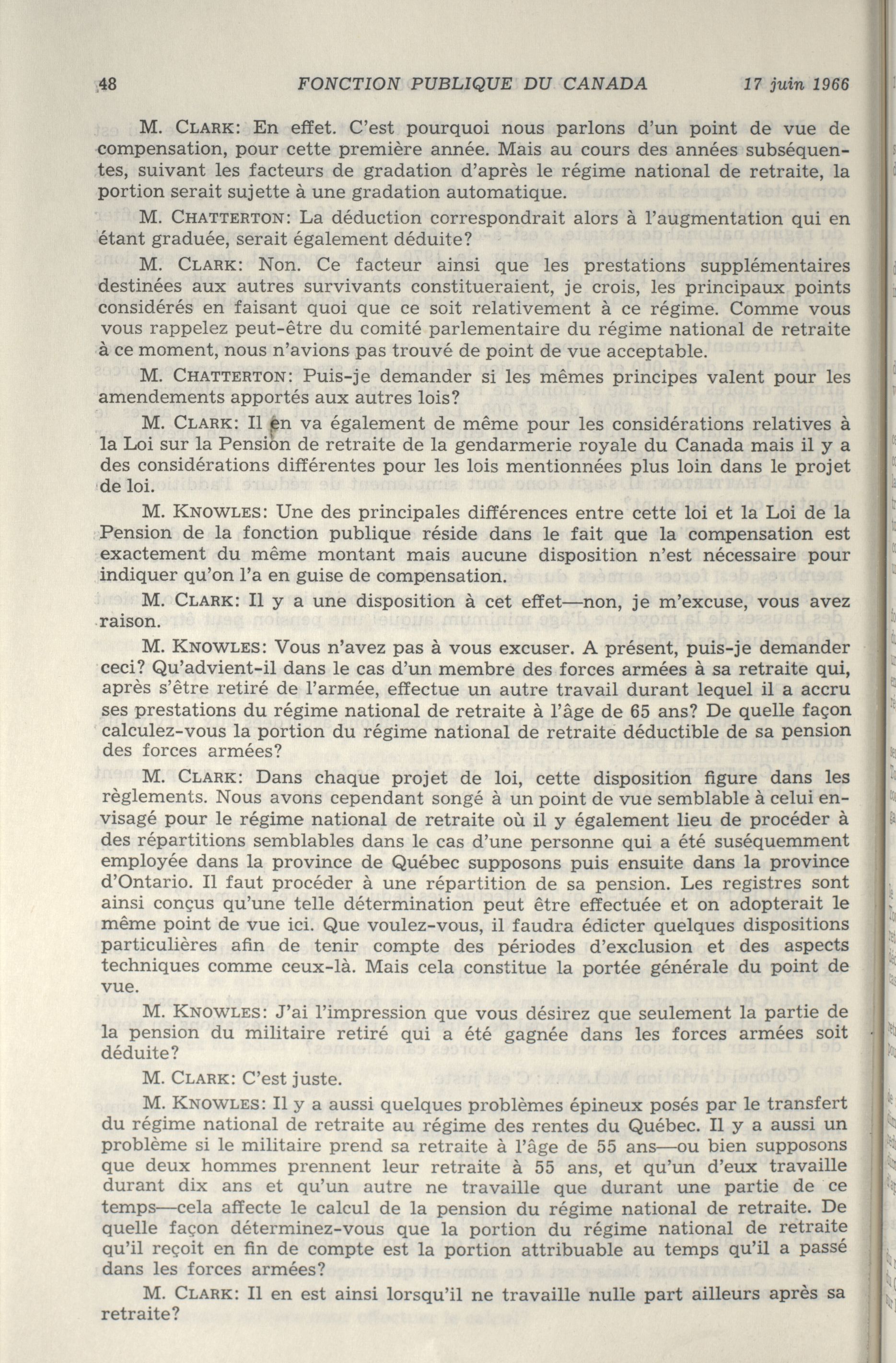 48 FONCTION PUBLIQUE DU CANADA 17 juin 1966

M. CLARK: En effet. C'est pourquoi nous parlons d'un point de vue de compensation, pour cette première année. Mais au cours des années subséquentes, suivant les facteurs de gradation d'après le régime national de retraite, la portion serait sujette à une gradation automatique.

M. CHATTERTON: La déduction correspondrait alors à l'augmentation qui en étant graduée, serait également déduite?

M. CLARK: Non. Ce facteur ainsi que les prestations supplémentaires destinées aux autres survivants constitueraient, je crois, les principaux points considérés en faisant quoi que ce soit relativement à ce régime. Comme vous vous rappelez peut-être du comité parlementaire du régime national de retraite à ce moment, nous n'avions pas trouvé de point de vue acceptable.

M. CHATTERTON: Puis-je demander si les mêmes principes valent pour les amendements apportés aux autres lois?

M. CLARK: Il en va également de même pour les considérations relatives à la Loi sur la Pension de retraite de la gendarmerie royale du Canada mais il y a des considérations différentes pour les lois mentionnées plus loin dans le projet de loi.

M. KNOWLES: Une des principales différences entre cette loi et la Loi de la Pension de la fonction publique réside dans le fait que la compensation est exactement du même montant mais aucune disposition n'est nécessaire pour indiquer qu'on l'a en guise de compensation.

M. CLARK: Il y a une disposition à cet effet—non, je m'excuse, vous avez raison.

M. KNOWLES: Vous n'avez pas à vous excuser. A présent, puis-je demander ceci? Qu'advient-il dans le cas d'un membre des forces armées à sa retraite qui, après s'être retiré de l'armée, effectue un autre travail durant lequel il a accru ses prestations du régime national de retraite à l'âge de 65 ans? De quelle façon calculez-vous la portion du régime national de retraite déductible de sa pension des forces armées?

M. CLARK: Dans chaque projet de loi, cette disposition figure dans les règlements. Nous avons cependant songé à un point de vue semblable à celui envisagé pour le régime national de retraite où il y également lieu de procéder à des répartitions semblables dans le cas d'une personne qui a été suséquemment employée dans la province de Québec supposons puis ensuite dans la province d'Ontario. Il faut procéder à une répartition de sa pension. Les registres sont ainsi conçus qu'une telle détermination peut être effectuée et on adopterait le même point de vue ici. Que voulez-vous, il faudra édicter quelques dispositions particulières afin de tenir compte des périodes d'exclusion et des aspects techniques comme ceux-là. Mais cela constitue la portée générale du point de vue.

M. KNOWLES: J'ai l'impression que vous désirez que seulement la partie de la pension du militaire retiré qui a été gagnée dans les forces armées soit déduite?

M. CLARK: C'est juste.

M. KNOWLES: Il y a aussi quelques problèmes épineux posés par le transfert du régime national de retraite au régime des rentes du Québec. Il y a aussi un problème si le militaire prend sa retraite à l'âge de 55 ans—ou bien supposons que deux hommes prennent leur retraite à 55 ans, et qu'un d'eux travaille durant dix ans et qu'un autre ne travaille que durant une partie de ce temps—cela affecte le calcul de la pension du régime national de retraite. De quelle façon déterminez-vous que la portion du régime national de retraite qu'il reçoit en fin de compte est la portion attribuable au temps qu'il a passé dans les forces armées?

M. CLARK: Il en est ainsi lorsqu'il ne travaille nulle part ailleurs après sa retraite?